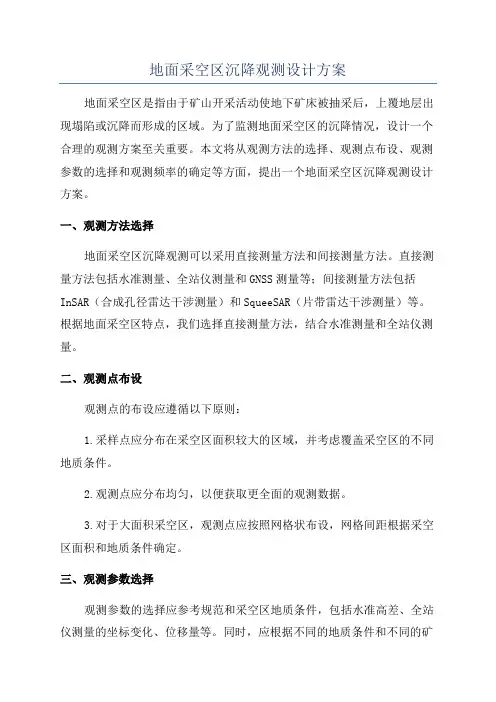 地面采空区沉降观测设计方案

地面采空区是指由于矿山开采活动使地下矿床被抽采后，上覆地层出现塌陷或沉降而形成的区域。为了监测地面采空区的沉降情况，设计一个合理的观测方案至关重要。本文将从观测方法的选择、观测点布设、观测参数的选择和观测频率的确定等方面，提出一个地面采空区沉降观测设计方案。

一、观测方法选择

地面采空区沉降观测可以采用直接测量方法和间接测量方法。直接测量方法包括水准测量、全站仪测量和GNSS测量等；间接测量方法包括InSAR（合成孔径雷达干涉测量）和SqueeSAR（片带雷达干涉测量）等。根据地面采空区特点，我们选择直接测量方法，结合水准测量和全站仪测量。

二、观测点布设

观测点的布设应遵循以下原则：

1.采样点应分布在采空区面积较大的区域，并考虑覆盖采空区的不同地质条件。

2.观测点应分布均匀，以便获取更全面的观测数据。

3.对于大面积采空区，观测点应按照网格状布设，网格间距根据采空区面积和地质条件确定。

三、观测参数选择

观测参数的选择应参考规范和采空区地质条件，包括水准高差、全站仪测量的坐标变化、位移量等。同时，应根据不同的地质条件和不同的矿